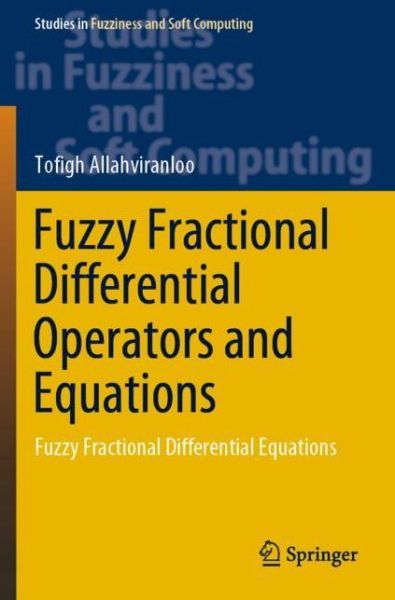 Studies in Fuzziness and Soft Computing

Studies in Fuzziness and Soft Computing

Tofigh Allahviranloo

Fuzzy Fractional Differential Operators and Equations

Fuzzy Fractional Differential Equations

Springer